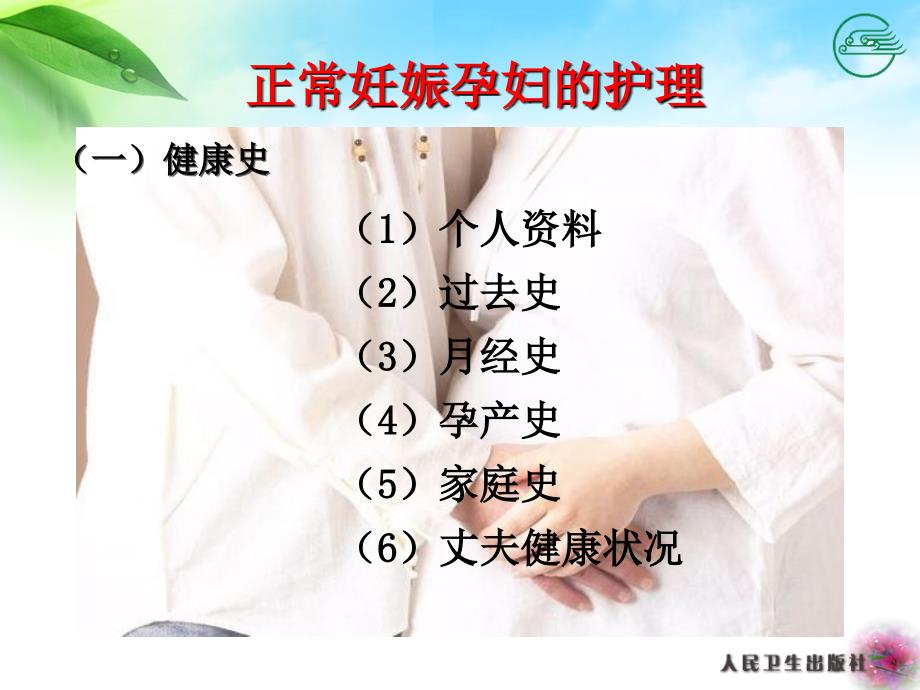 正常妊娠孕妇的护理

（一）健康史

（1）个人资料
（2）过去史
（3）月经史
（4）孕产史
（5）家庭史
（6）丈夫健康状况

人民卫生出版社